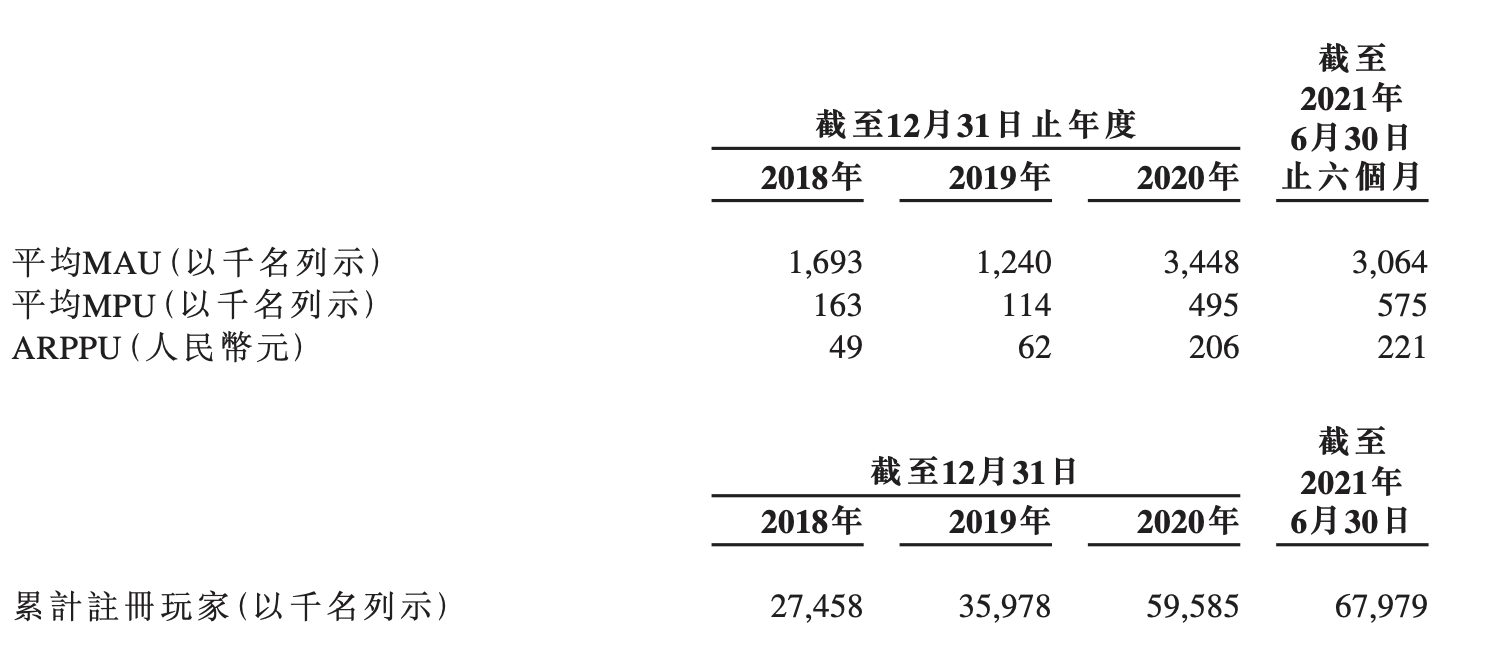 | | 截至12月31日止年度 | | | 截至2021年6月30日止六個月 |
|---|---|---|---|---|
| | 2018年 | 2019年 | 2020年 | |
| 平均MAU(以千名列示) | 1,693 | 1,240 | 3,448 | 3,064 |
| 平均MPU(以千名列示) | 163 | 114 | 495 | 575 |
| ARPPU(人民幣元) | 49 | 62 | 206 | 221 |

| | 截至12月31日 | | | 截至2021年6月30日 |
|---|---|---|---|---|
| | 2018年 | 2019年 | 2020年 | |
| 累計註冊玩家(以千名列示) | 27,458 | 35,978 | 59,585 | 67,979 |